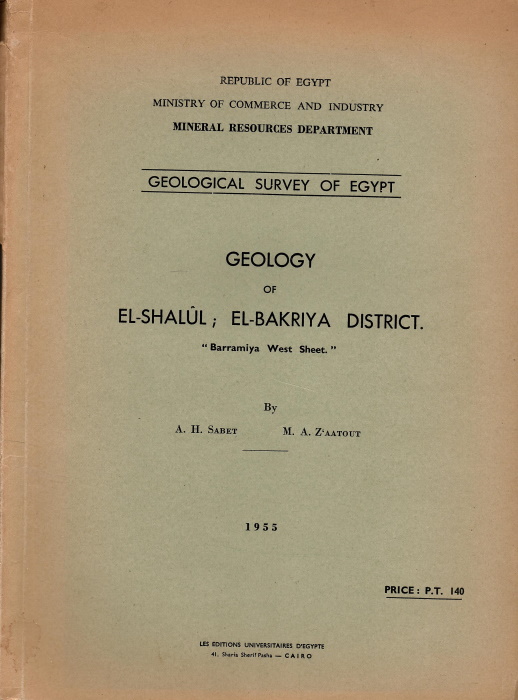 REPUBLIC OF EGYPT
MINISTRY OF COMMERCE AND INDUSTRY
MINERAL RESOURCES DEPARTMENT

GEOLOGICAL SURVEY OF EGYPT

GEOLOGY
OF
EL-SHALÛL ; EL-BAKRIYA DISTRICT.
" Barramiya West Sheet. "

By
A. H. SABET M. A. Z'AATOUT

1955

PRICE : P.T. 140

LES EDITIONS UNIVERSITAIRES D'EGYPTE
41, Sharia Sherif Pasha — CAIRO